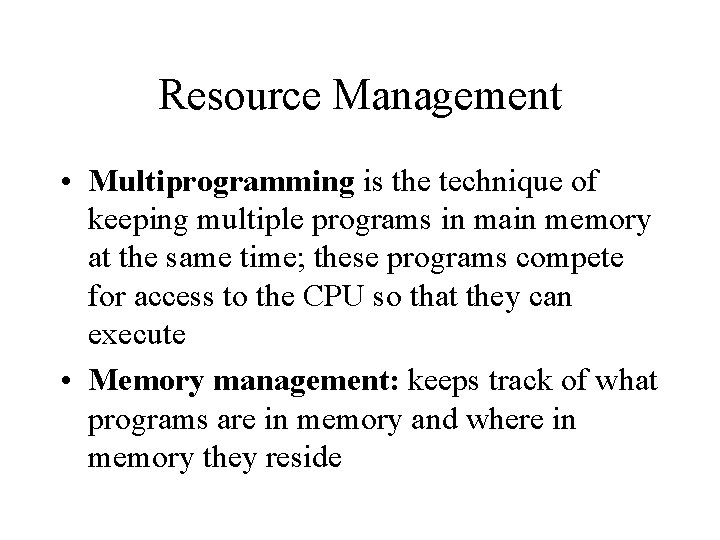 Resource Management

• Multiprogramming is the technique of keeping multiple programs in main memory at the same time; these programs compete for access to the CPU so that they can execute

• Memory management: keeps track of what programs are in memory and where in memory they reside